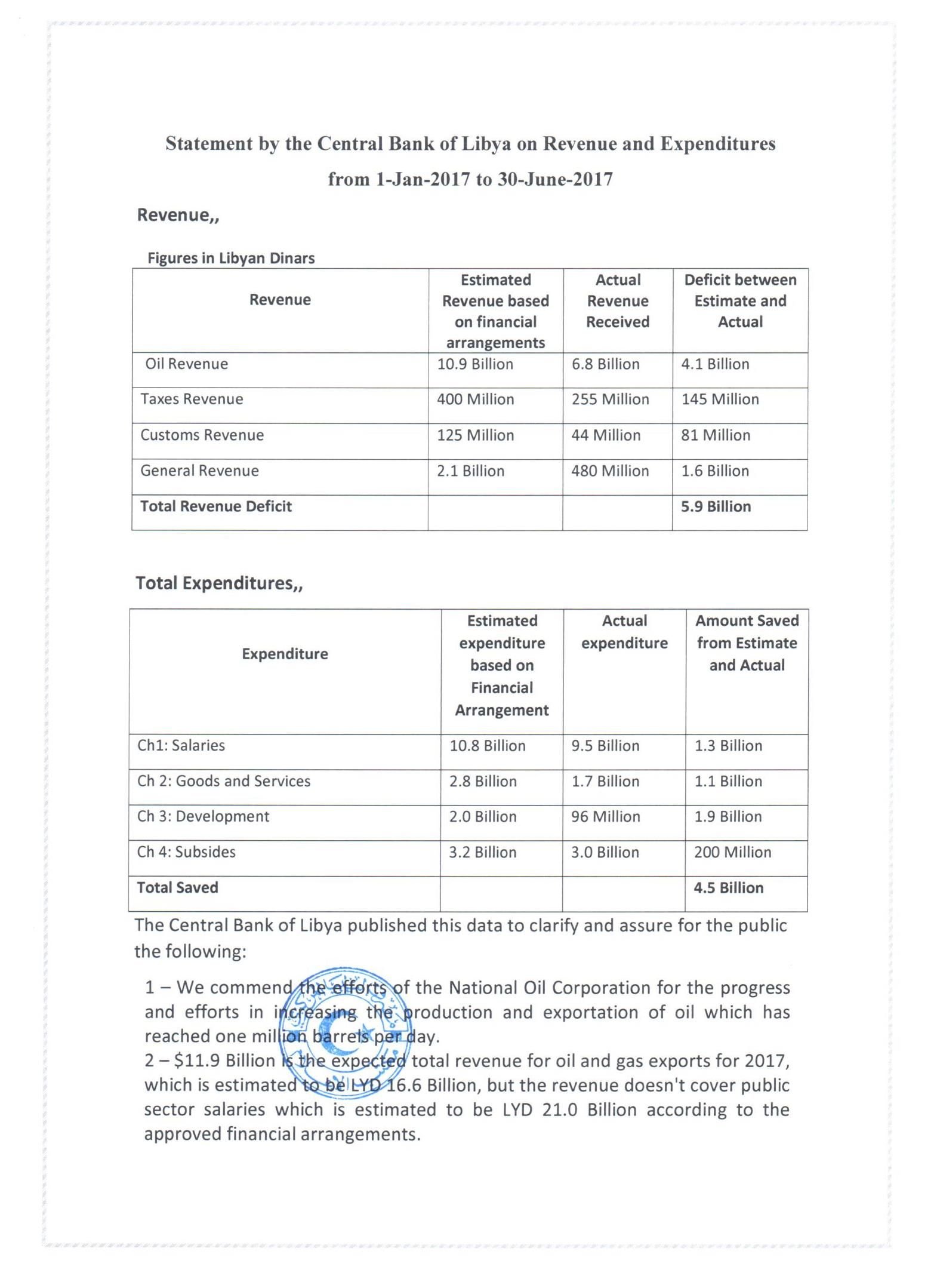 Statement by the Central Bank of Libya on Revenue and Expenditures from 1-Jan-2017 to 30-June-2017

Revenue,,

Figures in Libyan Dinars

| Revenue | Estimated Revenue based on financial arrangements | Actual Revenue Received | Deficit between Estimate and Actual |
|---|---|---|---|
| Oil Revenue | 10.9 Billion | 6.8 Billion | 4.1 Billion |
| Taxes Revenue | 400 Million | 255 Million | 145 Million |
| Customs Revenue | 125 Million | 44 Million | 81 Million |
| General Revenue | 2.1 Billion | 480 Million | 1.6 Billion |
| Total Revenue Deficit | | | 5.9 Billion |

Total Expenditures,,

| Expenditure | Estimated expenditure based on Financial Arrangement | Actual expenditure | Amount Saved from Estimate and Actual |
|---|---|---|---|
| Ch1: Salaries | 10.8 Billion | 9.5 Billion | 1.3 Billion |
| Ch 2: Goods and Services | 2.8 Billion | 1.7 Billion | 1.1 Billion |
| Ch 3: Development | 2.0 Billion | 96 Million | 1.9 Billion |
| Ch 4: Subsides | 3.2 Billion | 3.0 Billion | 200 Million |
| Total Saved | | | 4.5 Billion |

The Central Bank of Libya published this data to clarify and assure for the public the following:

1 – We commend the efforts of the National Oil Corporation for the progress and efforts in increasing the production and exportation of oil which has reached one million barrels per day.
2 – $11.9 Billion is the expected total revenue for oil and gas exports for 2017, which is estimated to be LYD 16.6 Billion, but the revenue doesn't cover public sector salaries which is estimated to be LYD 21.0 Billion according to the approved financial arrangements.